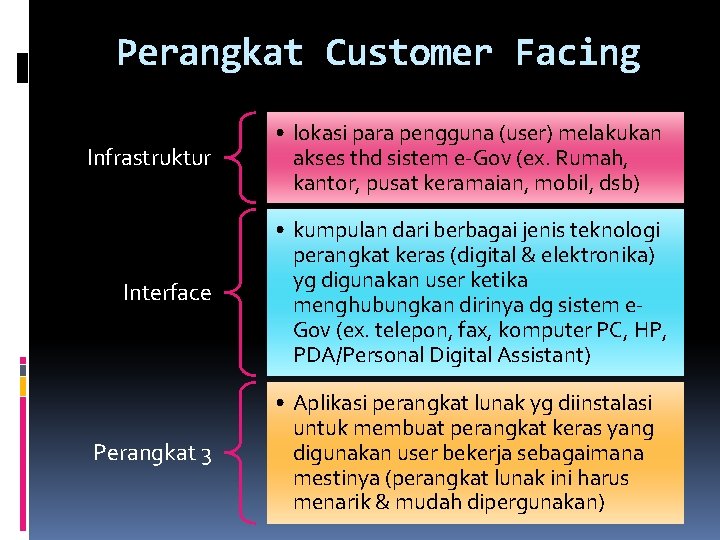 Perangkat Customer Facing

Infrastruktur

• lokasi para pengguna (user) melakukan akses thd sistem e-Gov (ex. Rumah, kantor, pusat keramaian, mobil, dsb)

Interface

• kumpulan dari berbagai jenis teknologi perangkat keras (digital & elektronika) yg digunakan user ketika menghubungkan dirinya dg sistem e-Gov (ex. telepon, fax, komputer PC, HP, PDA/Personal Digital Assistant)

Perangkat 3

• Aplikasi perangkat lunak yg diinstalasi untuk membuat perangkat keras yang digunakan user bekerja sebagaimana mestinya (perangkat lunak ini harus menarik & mudah dipergunakan)